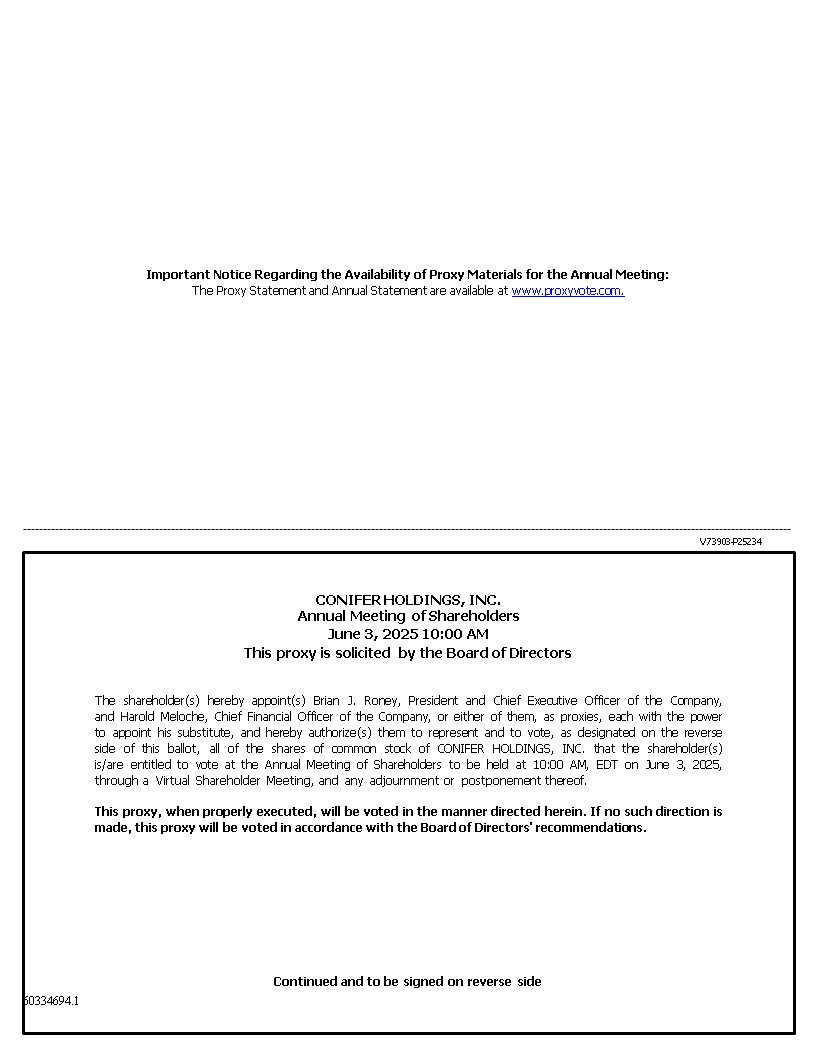 Important Notice Regarding the Availability of Proxy Materials for the Annual Meeting:
The Proxy Statement and Annual Statement are available at www.proxyvote.com.

V73903-P25234

CONIFER HOLDINGS, INC.
Annual Meeting of Shareholders
June 3, 2025 10:00 AM
This proxy is solicited by the Board of Directors

The shareholder(s) hereby appoint(s) Brian J. Roney, President and Chief Executive Officer of the Company, and Harold Meloche, Chief Financial Officer of the Company, or either of them, as proxies, each with the power to appoint his substitute, and hereby authorize(s) them to represent and to vote, as designated on the reverse side of this ballot, all of the shares of common stock of CONIFER HOLDINGS, INC. that the shareholder(s) is/are entitled to vote at the Annual Meeting of Shareholders to be held at 10:00 AM, EDT on June 3, 2025, through a Virtual Shareholder Meeting, and any adjournment or postponement thereof.

This proxy, when properly executed, will be voted in the manner directed herein. If no such direction is made, this proxy will be voted in accordance with the Board of Directors' recommendations.

Continued and to be signed on reverse side

60334694.1